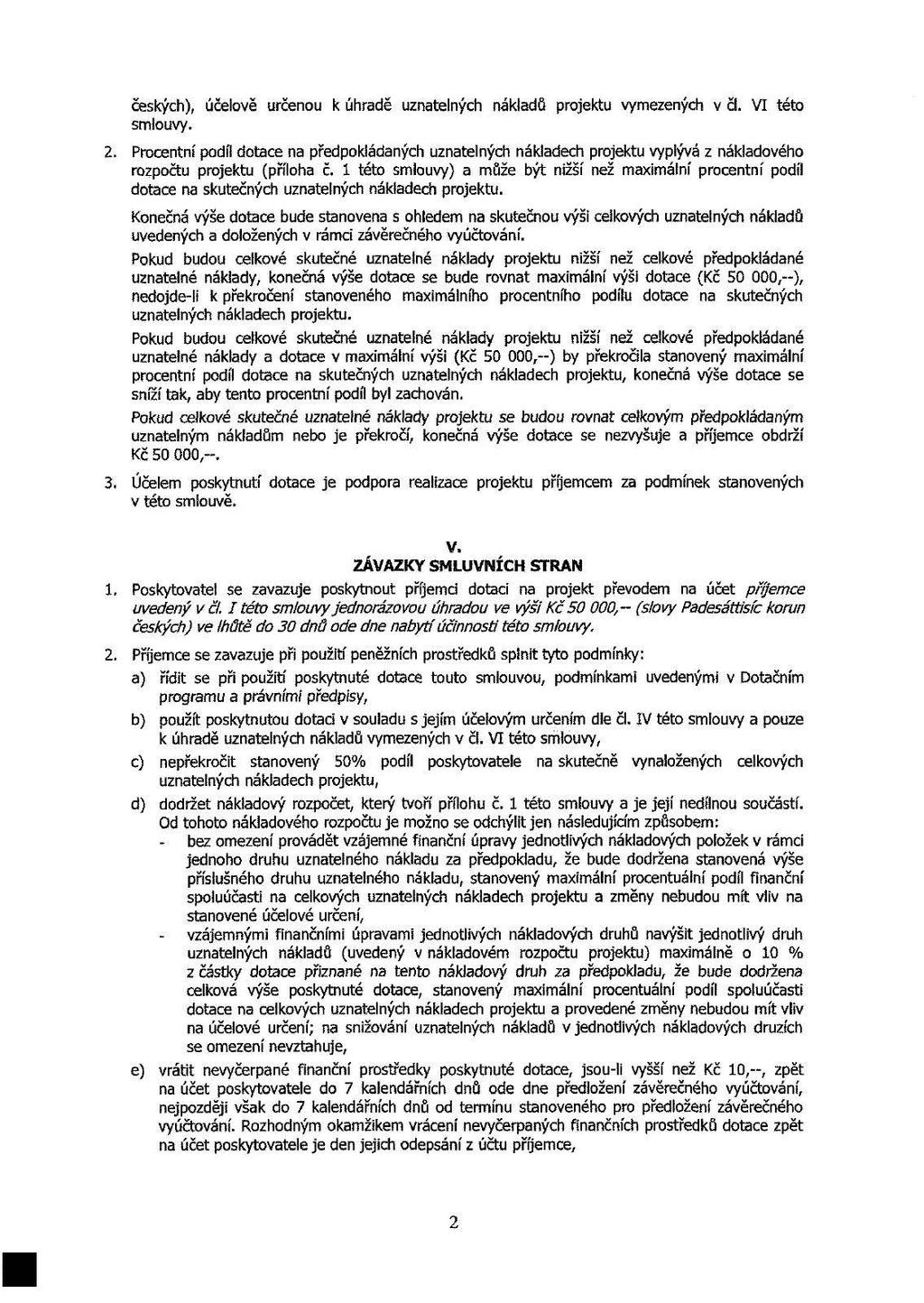 českých), účelově určenou k úhradě uznatelných nákladů projektu vymezených v čl. VI této smlouvy.

2. Procentní podíl dotace na předpokládaných uznatelných nákladech projektu vyplývá z nákladového rozpočtu projektu (příloha č. 1 této smlouvy) a může být nižší než maximální procentní podíl dotace na skutečných uznatelných nákladech projektu.

Konečná výše dotace bude stanovena s ohledem na skutečnou výši celkových uznatelných nákladů uvedených a doložených v rámci závěrečného vyúčtování.

Pokud budou celkové skutečné uznatelné náklady projektu nižší než celkové předpokládané uznatelné náklady, konečná výše dotace se bude rovnat maximální výši dotace (Kč 50 000,--), nedojde-li k překročení stanoveného maximálního procentního podílu dotace na skutečných uznatelných nákladech projektu.

Pokud budou celkové skutečné uznatelné náklady projektu nižší než celkové předpokládané uznatelné náklady a dotace v maximální výši (Kč 50 000,--) by překročila stanovený maximální procentní podíl dotace na skutečných uznatelných nákladech projektu, konečná výše dotace se sníží tak, aby tento procentní podíl byl zachován.

Pokud celkové skutečné uznatelné náklady projektu se budou rovnat celkovým předpokládaným uznatelným nákladům nebo je překročí, konečná výše dotace se nezvyšuje a příjemce obdrží Kč 50 000,--.

3. Účelem poskytnutí dotace je podpora realizace projektu příjemcem za podmínek stanovených v této smlouvě.

V.
ZÁVAZKY SMLUVNÍCH STRAN

1. Poskytovatel se zavazuje poskytnout příjemci dotaci na projekt převodem na účet příjemce uvedený v čl. I této smlouvy jednorázovou úhradou ve výši Kč 50 000,-- (slovy Padesáttisíc korun českých) ve lhůtě do 30 dnů ode dne nabytí účinnosti této smlouvy.

2. Příjemce se zavazuje při použití peněžních prostředků splnit tyto podmínky:

a) řídit se při použití poskytnuté dotace touto smlouvou, podmínkami uvedenými v Dotačním programu a právními předpisy,

b) použít poskytnutou dotaci v souladu s jejím účelovým určením dle čl. IV této smlouvy a pouze k úhradě uznatelných nákladů vymezených v čl. VI této smlouvy,

c) nepřekročit stanovený 50% podíl poskytovatele na skutečně vynaložených celkových uznatelných nákladech projektu,

d) dodržet nákladový rozpočet, který tvoří přílohu č. 1 této smlouvy a je její nedílnou součástí. Od tohoto nákladového rozpočtu je možno se odchýlit jen následujícím způsobem:

- bez omezení provádět vzájemné finanční úpravy jednotlivých nákladových položek v rámci jednoho druhu uznatelného nákladu za předpokladu, že bude dodržena stanovená výše příslušného druhu uznatelného nákladu, stanovený maximální procentuální podíl finanční spoluúčasti na celkových uznatelných nákladech projektu a změny nebudou mít vliv na stanovené účelové určení,

- vzájemnými finančními úpravami jednotlivých nákladových druhů navýšit jednotlivý druh uznatelných nákladů (uvedený v nákladovém rozpočtu projektu) maximálně o 10 % z částky dotace přiznané na tento nákladový druh za předpokladu, že bude dodržena celková výše poskytnuté dotace, stanovený maximální procentuální podíl spoluúčasti dotace na celkových uznatelných nákladech projektu a provedené změny nebudou mít vliv na účelové určení; na snižování uznatelných nákladů v jednotlivých nákladových druzích se omezení nevztahuje,

e) vrátit nevyčerpané finanční prostředky poskytnuté dotace, jsou-li vyšší než Kč 10,--, zpět na účet poskytovatele do 7 kalendářních dnů ode dne předložení závěrečného vyúčtování, nejpozději však do 7 kalendářních dnů od termínu stanoveného pro předložení závěrečného vyúčtování. Rozhodným okamžikem vrácení nevyčerpaných finančních prostředků dotace zpět na účet poskytovatele je den jejich odepsání z účtu příjemce,

2